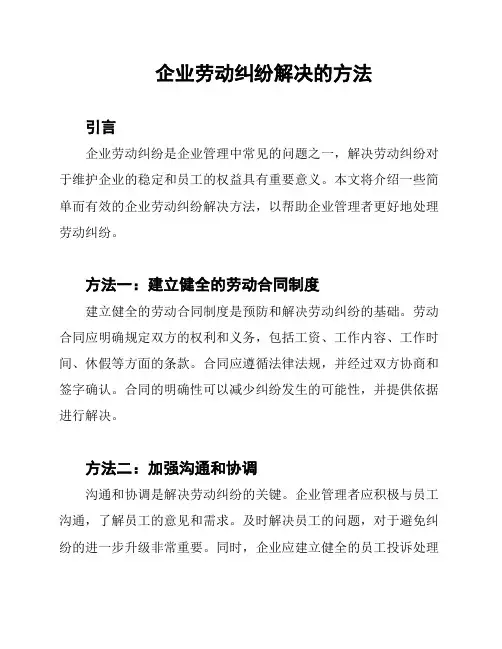 企业劳动纠纷解决的方法

引言

企业劳动纠纷是企业管理中常见的问题之一，解决劳动纠纷对于维护企业的稳定和员工的权益具有重要意义。本文将介绍一些简单而有效的企业劳动纠纷解决方法，以帮助企业管理者更好地处理劳动纠纷。

方法一：建立健全的劳动合同制度

建立健全的劳动合同制度是预防和解决劳动纠纷的基础。劳动合同应明确规定双方的权利和义务，包括工资、工作内容、工作时间、休假等方面的条款。合同应遵循法律法规，并经过双方协商和签字确认。合同的明确性可以减少纠纷发生的可能性，并提供依据进行解决。

方法二：加强沟通和协调

沟通和协调是解决劳动纠纷的关键。企业管理者应积极与员工沟通，了解员工的意见和需求。及时解决员工的问题，对于避免纠纷的进一步升级非常重要。同时，企业应建立健全的员工投诉处理